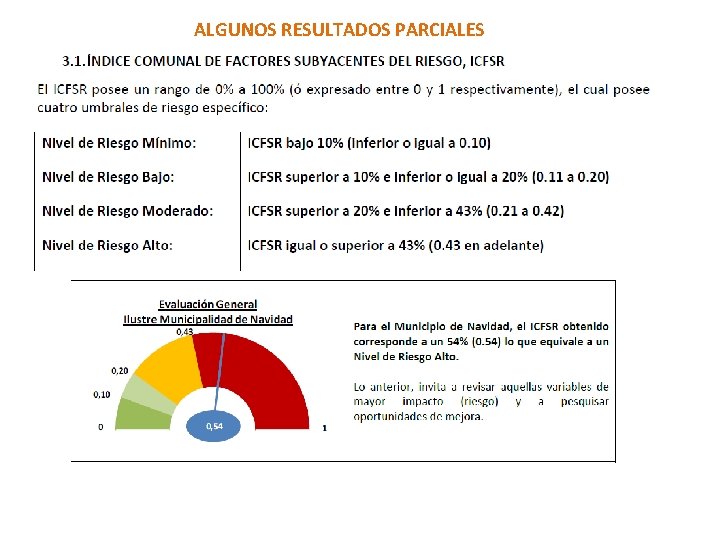 ALGUNOS RESULTADOS PARCIALES

3.1.ÍNDICE COMUNAL DE FACTORES SUBYACENTES DEL RIESGO, ICFSR

El ICFSR posee un rango de 0% a 100% (ó expresado entre 0 y 1 respectivamente), el cual posee cuatro umbrales de riesgo específico:

| Nivel de Riesgo Mínimo: | ICFSR bajo 10% (inferior o igual a 0.10) |
|---|---|
| Nivel de Riesgo Bajo: | ICFSR superior a 10% e inferior o igual a 20% (0.11 a 0.20) |
| Nivel de Riesgo Moderado: | ICFSR superior a 20% e inferior a 43% (0.21 a 0.42) |
| Nivel de Riesgo Alto: | ICFSR igual o superior a 43% (0.43 en adelante) |

Evaluación General
Ilustre Municipalidad de Navidad

0,43
0,20
0,10
0
0,54
1

Para el Municipio de Navidad, el ICFSR obtenido corresponde a un 54% (0.54) lo que equivale a un Nivel de Riesgo Alto.

Lo anterior, invita a revisar aquellas variables de mayor impacto (riesgo) y a pesquisar oportunidades de mejora.